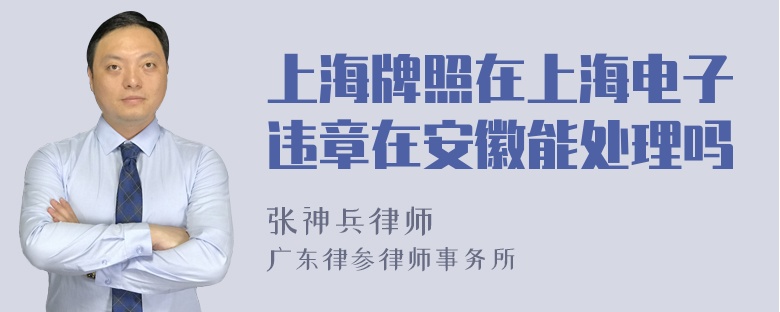 上海牌照在上海电子违章在安徽能处理吗

张神兵律师
广东律参律师事务所